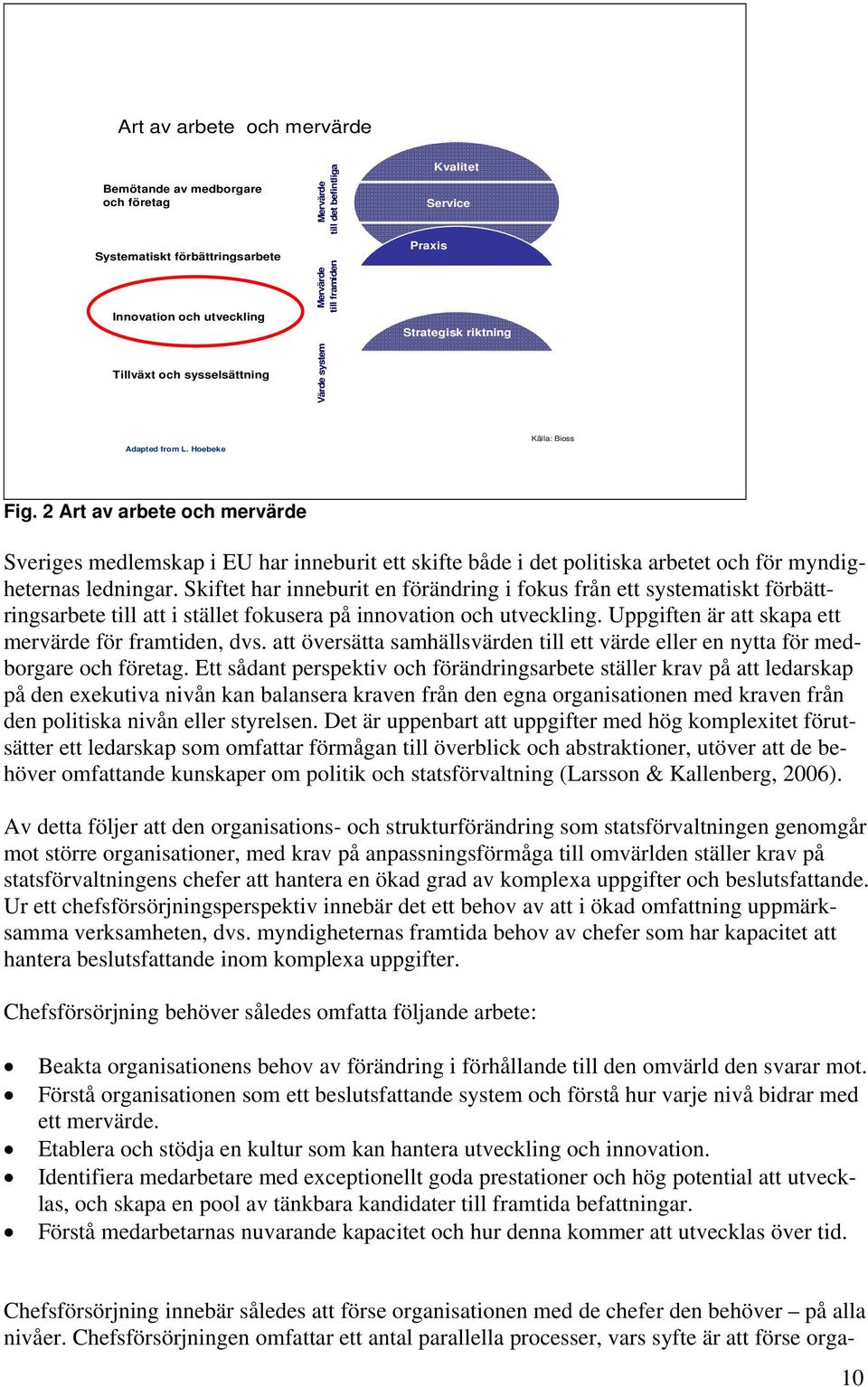 Art av arbete och mervärde

Bemötande av medborgare och företag

Systematiskt förbättringsarbete

Innovation och utveckling

Tillväxt och sysselsättning

Mervärde till det befintliga

Mervärde till framtiden

Värde system

Kvalitet

Service

Praxis

Strategisk riktning

Adapted from L. Hoebeke

Källa: Bioss

Fig. 2 Art av arbete och mervärde

Sveriges medlemskap i EU har inneburit ett skifte både i det politiska arbetet och för myndigheternas ledningar. Skiftet har inneburit en förändring i fokus från ett systematiskt förbättringsarbete till att i stället fokusera på innovation och utveckling. Uppgiften är att skapa ett mervärde för framtiden, dvs. att översätta samhällsvärden till ett värde eller en nytta för medborgare och företag. Ett sådant perspektiv och förändringsarbete ställer krav på att ledarskap på den exekutiva nivån kan balansera kraven från den egna organisationen med kraven från den politiska nivån eller styrelsen. Det är uppenbart att uppgifter med hög komplexitet förutsätter ett ledarskap som omfattar förmågan till överblick och abstraktioner, utöver att de behöver omfattande kunskaper om politik och statsförvaltning (Larsson & Kallenberg, 2006).

Av detta följer att den organisations- och strukturförändring som statsförvaltningen genomgår mot större organisationer, med krav på anpassningsförmåga till omvärlden ställer krav på statsförvaltningens chefer att hantera en ökad grad av komplexa uppgifter och beslutsfattande. Ur ett chefsförsörjningsperspektiv innebär det ett behov av att i ökad omfattning uppmärksamma verksamheten, dvs. myndigheternas framtida behov av chefer som har kapacitet att hantera beslutsfattande inom komplexa uppgifter.

Chefsförsörjning behöver således omfatta följande arbete:

• Beakta organisationens behov av förändring i förhållande till den omvärld den svarar mot.
• Förstå organisationen som ett beslutsfattande system och förstå hur varje nivå bidrar med ett mervärde.
• Etablera och stödja en kultur som kan hantera utveckling och innovation.
• Identifiera medarbetare med exceptionellt goda prestationer och hög potential att utvecklas, och skapa en pool av tänkbara kandidater till framtida befattningar.
• Förstå medarbetarnas nuvarande kapacitet och hur denna kommer att utvecklas över tid.

Chefsförsörjning innebär således att förse organisationen med de chefer den behöver – på alla nivåer. Chefsförsörjningen omfattar ett antal parallella processer, vars syfte är att förse orga-

10